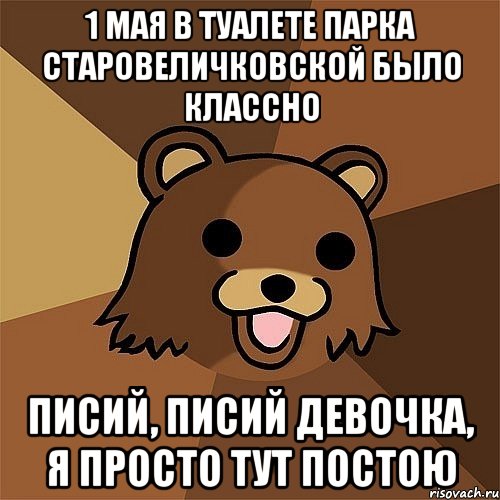 1 МАЯ В ТУАЛЕТЕ ПАРКА СТАРОВЕЛИЧКОВСКОЙ БЫЛО КЛАССНО

ПИСИЙ, ПИСИЙ ДЕВОЧКА, Я ПРОСТО ТУТ ПОСТОЮ

risovach.ru